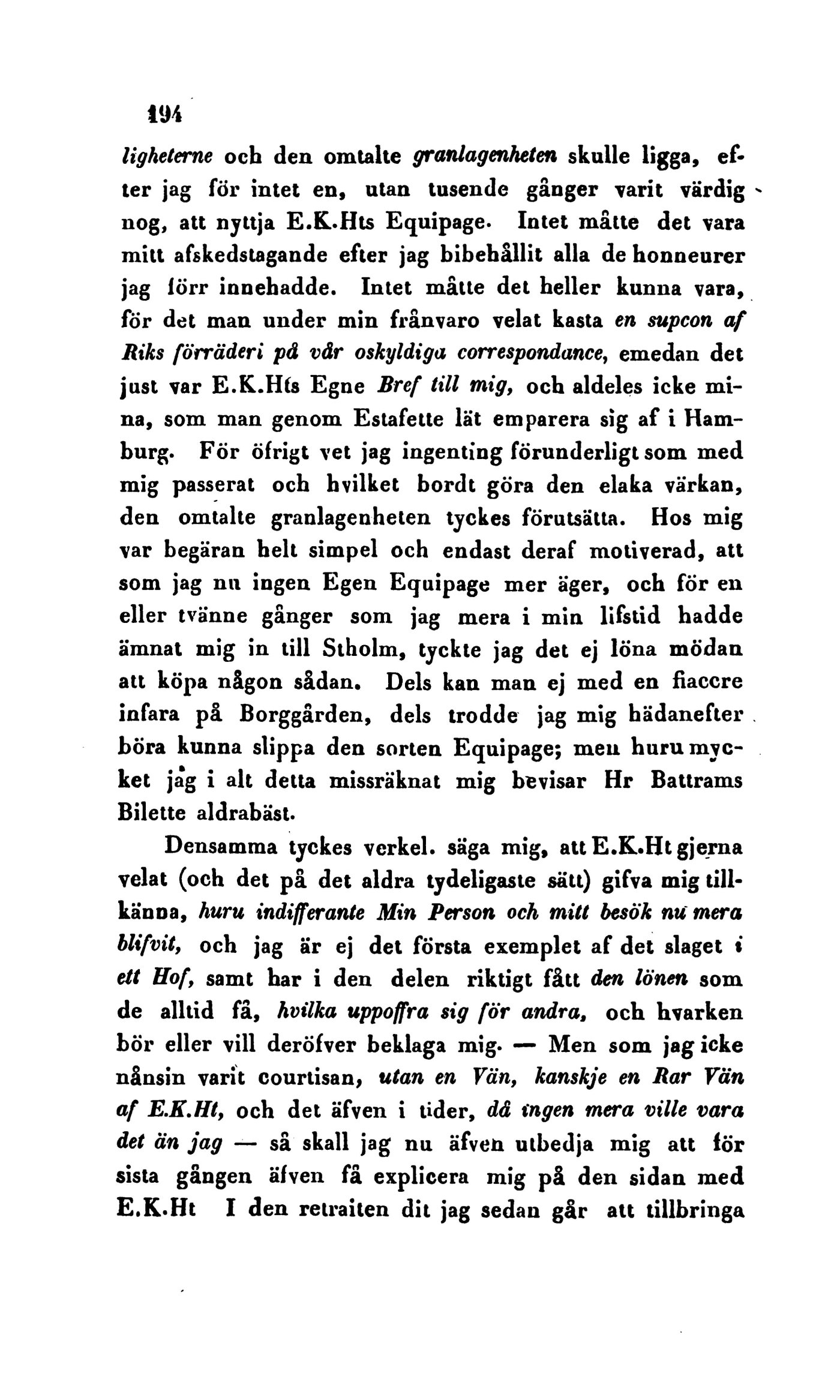 194

ligheterne och den omtalte granlagenheten skulle ligga, efter jag för intet en, utan tusende gånger varit värdig nog, att nyttja E.K.Hts Equipage. Intet måtte det vara mitt afskedstagande efter jag bibehållit alla de honneurer jag förr innehadde. Intet måtte det heller kunna vara, för det man under min frånvaro velat kasta en supcon af Riks förräderi på vår oskyldiga correspondance, emedan det just var E.K.Hts Egne Bref till mig, och aldeles icke mina, som man genom Estafette lät emparera sig af i Hamburg. För öfrigt vet jag ingenting förunderligt som med mig passerat och hvilket bordt göra den elaka värkan, den omtalte granlagenheten tyckes förutsätta. Hos mig var begäran helt simpel och endast deraf motiverad, att som jag nu ingen Egen Equipage mer äger, och för en eller tvänne gånger som jag mera i min lifstid hadde ämnat mig in till Stholm, tyckte jag det ej löna mödan att köpa någon sådan. Dels kan man ej med en fiaccre infara på Borggården, dels trodde jag mig hädanefter böra kunna slippa den sorten Equipage; men huru mycket jag i alt detta missräknat mig bevisar Hr Battrams Bilette aldrabäst.

Densamma tyckes verkel. säga mig, att E.K.Ht gjerna velat (och det på det aldra tydeligaste sätt) gifva mig tillkänna, huru indifferante Min Person och mitt besök nu mera blifvit, och jag är ej det första exemplet af det slaget i ett Hof, samt har i den delen riktigt fått den lönen som de alltid få, hvilka uppoffra sig för andra, och hvarken bör eller vill deröfver beklaga mig. — Men som jag icke nånsin varit courtisan, utan en Vän, kanskje en Rar Vän af E.K.Ht, och det äfven i tider, då ingen mera ville vara det än jag — så skall jag nu äfven utbedja mig att för sista gången äfven få explicera mig på den sidan med E.K.Ht I den retraiten dit jag sedan går att tillbringa